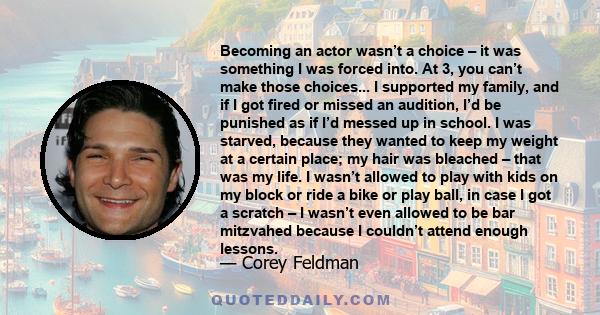 Becoming an actor wasn't a choice – it was something I was forced into. At 3, you can't make those choices... I supported my family, and if I got fired or missed an audition, I'd be punished as if I'd messed up in school. I was starved, because they wanted to keep my weight at a certain place; my hair was bleached – that was my life. I wasn't allowed to play with kids on my block or ride a bike or play ball, in case I got a scratch – I wasn't even allowed to be bar mitzvahed because I couldn't attend enough lessons.

— Corey Feldman

QUOTEDDAILY.COM